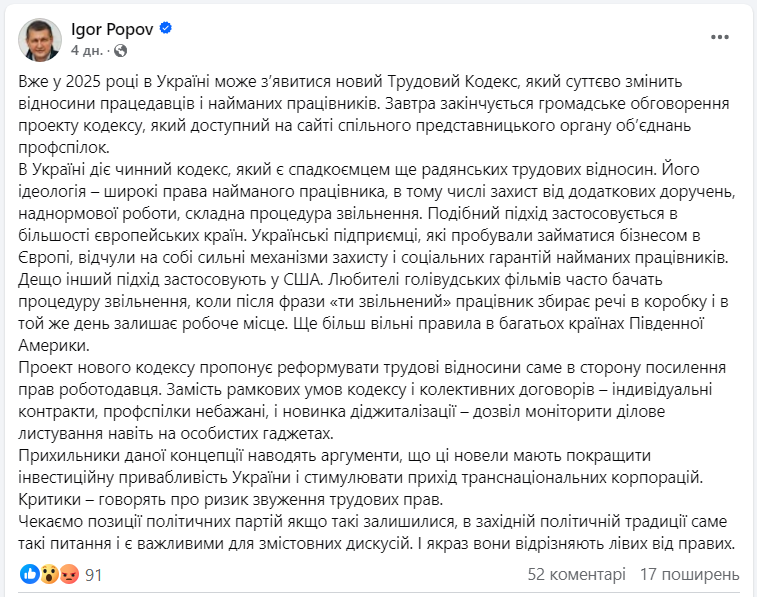 Igor Popov
4 дн. ·

...

Вже у 2025 році в Україні може з'явитися новий Трудовий Кодекс, який суттєво змінить відносини працедавців і найманих працівників. Завтра закінчується громадське обговорення проекту кодексу, який доступний на сайті спільного представницького органу об'єднань профспілок.
В Україні діє чинний кодекс, який є спадкоємцем ще радянських трудових відносин. Його ідеологія – широкі права найманого працівника, в тому числі захист від додаткових доручень, наднормової роботи, складна процедура звільнення. Подібний підхід застосовується в більшості європейських країн. Українські підприємці, які пробували займатися бізнесом в Європі, відчули на собі сильні механізми захисту і соціальних гарантій найманих працівників.
Дещо інший підхід застосовують у США. Любителі голівудських фільмів часто бачать процедуру звільнення, коли після фрази «ти звільнений» працівник збирає речі в коробку і в той же день залишає робоче місце. Ще більш вільні правила в багатьох країнах Південної Америки.
Проект нового кодексу пропонує реформувати трудові відносини саме в сторону посилення прав роботодавця. Замість рамкових умов кодексу і колективних договорів – індивідуальні контракти, профспілки небажані, і новинка діджиталізації – дозвіл моніторити ділове листування навіть на особистих гаджетах.
Прихильники даної концепції наводять аргументи, що ці новели мають покращити інвестиційну привабливість України і стимулювати прихід транснаціональних корпорацій.
Критики – говорять про ризик звуження трудових прав.
Чекаємо позиції політичних партій якщо такі залишилися, в західній політичній традиції саме такі питання і є важливими для змістовних дискусій. І якраз вони відрізняють лівих від правих.

91
52 коментарі 17 поширень